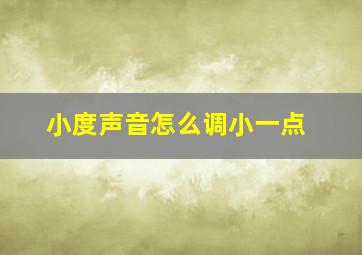 小度声音怎么调小一点